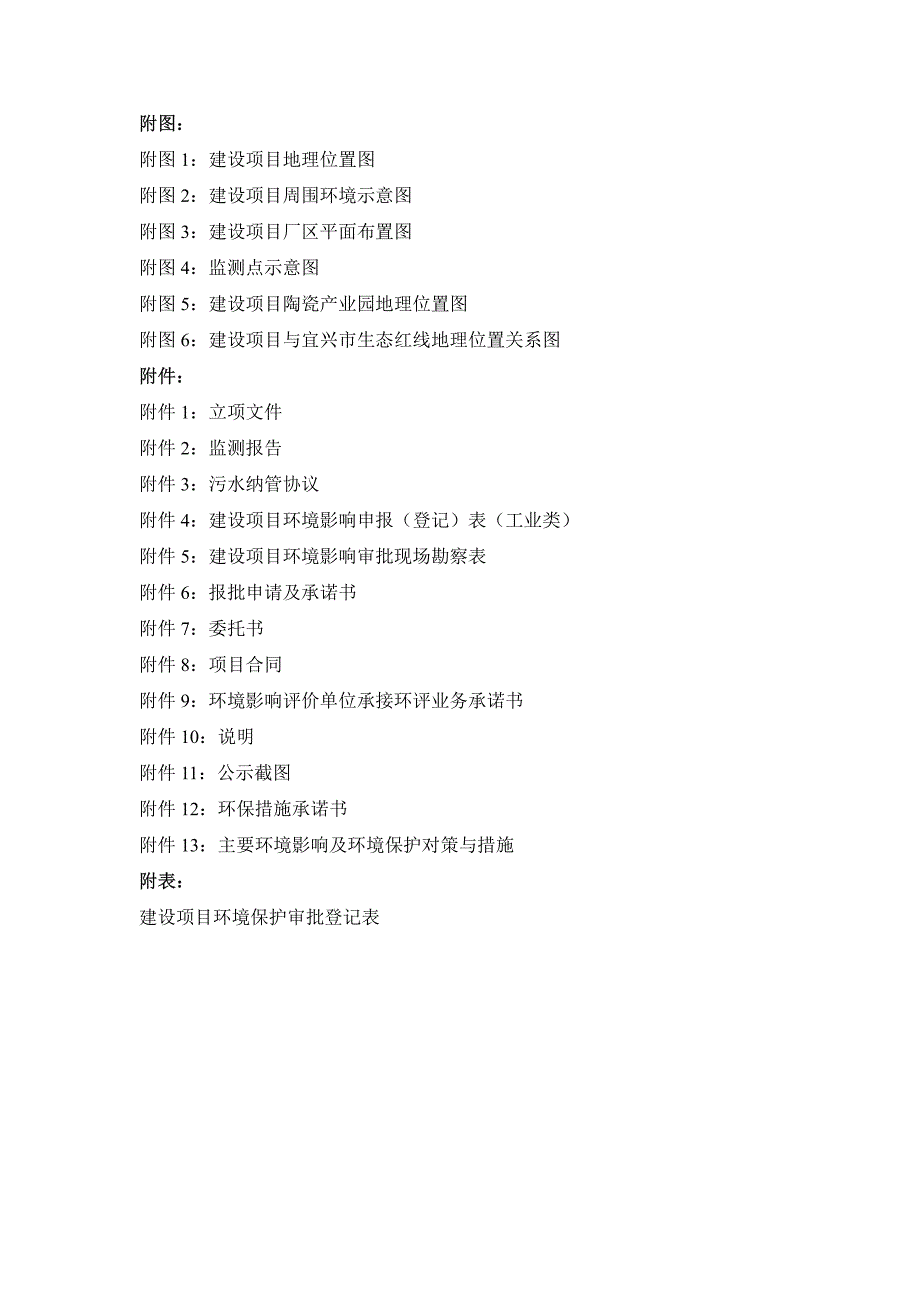 附图：

附图 1：建设项目地理位置图

附图 2：建设项目周围环境示意图

附图 3：建设项目厂区平面布置图

附图 4：监测点示意图

附图 5：建设项目陶瓷产业园地理位置图

附图 6：建设项目与宜兴市生态红线地理位置关系图

附件：

附件 1：立项文件

附件 2：监测报告

附件 3：污水纳管协议

附件 4：建设项目环境影响申报（登记）表（工业类）

附件 5：建设项目环境影响审批现场勘察表

附件 6：报批申请及承诺书

附件 7：委托书

附件 8：项目合同

附件 9：环境影响评价单位承接环评业务承诺书

附件 10：说明

附件 11：公示截图

附件 12：环保措施承诺书

附件 13：主要环境影响及环境保护对策与措施

附表：

建设项目环境保护审批登记表